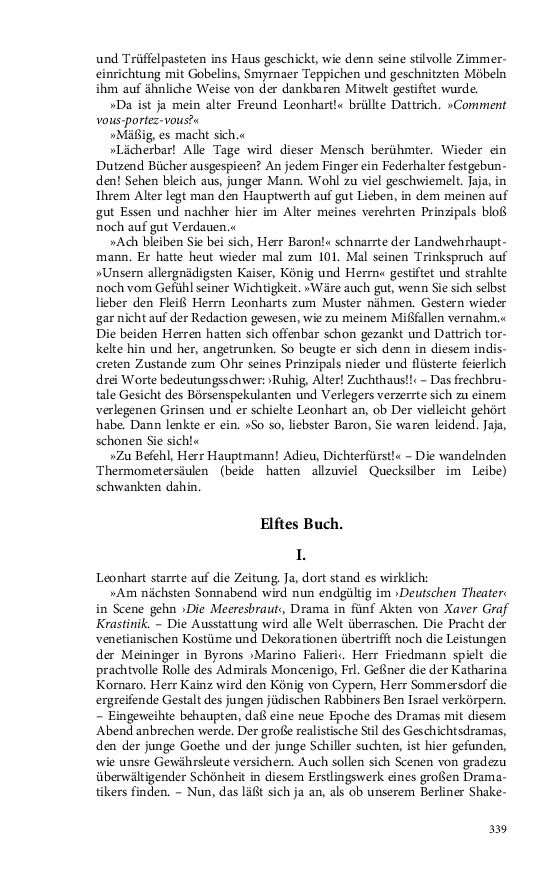 und Trüffelpasteten ins Haus geschickt, wie denn seine stilvolle Zimmereinrichtung mit Gobelins, Smyrnaer Teppichen und geschnitzten Möbeln ihm auf ähnliche Weise von der dankbaren Mitwelt gestiftet wurde.

»Da ist ja mein alter Freund Leonhart!« brüllte Dattrich. »Comment vous-portez-vous?«

»Mäßig, es macht sich.«

»Lächerbar! Alle Tage wird dieser Mensch berühmter. Wieder ein Dutzend Bücher ausgespieen? An jedem Finger ein Federhalter festgebunden! Sehen bleich aus, junger Mann. Wohl zu viel geschwiemelt. Jaja, in Ihrem Alter legt man den Hauptwerth auf gut Lieben, in dem meinen auf gut Essen und nachher hier im Alter meines verehrten Prinzipals bloß noch auf gut Verdauen.«

»Ach bleiben Sie bei sich, Herr Baron!« schnarrte der Landwehrhauptmann. Er hatte heut wieder mal zum 101. Mal seinen Trinkspruch auf »Unsern allergnädigsten Kaiser, König und Herrn« gestiftet und strahlte noch vom Gefühl seiner Wichtigkeit. »Wäre auch gut, wenn Sie sich selbst lieber den Fleiß Herrn Leonharts zum Muster nähmen. Gestern wieder gar nicht auf der Redaction gewesen, wie zu meinem Mißfallen vernahm.« Die beiden Herren hatten sich offenbar schon gezankt und Dattrich torkelte hin und her, angetrunken. So beugte er sich denn in diesem indiscreten Zustande zum Ohr seines Prinzipals nieder und flüsterte feierlich drei Worte bedeutungsschwer: ›Ruhig, Alter! Zuchthaus!!‹ – Das frechbrutale Gesicht des Börsenspekulanten und Verlegers verzerrte sich zu einem verlegenen Grinsen und er schielte Leonhart an, ob Der vielleicht gehört habe. Dann lenkte er ein. »So so, liebster Baron, Sie waren leidend. Jaja, schonen Sie sich!«

»Zu Befehl, Herr Hauptmann! Adieu, Dichterfürst!« – Die wandelnden Thermometersäulen (beide hatten allzuviel Quecksilber im Leibe) schwankten dahin.

Elftes Buch.

I.

Leonhart starrte auf die Zeitung. Ja, dort stand es wirklich:

»Am nächsten Sonnabend wird nun endgültig im ›Deutschen Theater‹ in Scene gehn ›Die Meeresbraut‹, Drama in fünf Akten von Xaver Graf Krastinik. – Die Ausstattung wird alle Welt überraschen. Die Pracht der venetianischen Kostüme und Dekorationen übertrifft noch die Leistungen der Meininger in Byrons ›Marino Falieri‹. Herr Friedmann spielt die prachtvolle Rolle des Admirals Moncenigo, Frl. Geßner die der Katharina Kornaro. Herr Kainz wird den König von Cypern, Herr Sommersdorf die ergreifende Gestalt des jungen jüdischen Rabbiners Ben Israel verkörpern. – Eingeweihte behaupten, daß eine neue Epoche des Dramas mit diesem Abend anbrechen werde. Der große realistische Stil des Geschichtsdramas, den der junge Goethe und der junge Schiller suchten, ist hier gefunden, wie unsre Gewährsleute versichern. Auch sollen sich Scenen von gradezu überwältigender Schönheit in diesem Erstlingswerk eines großen Dramatikers finden. – Nun, das läßt sich ja an, als ob unserem Berliner Shake-

339